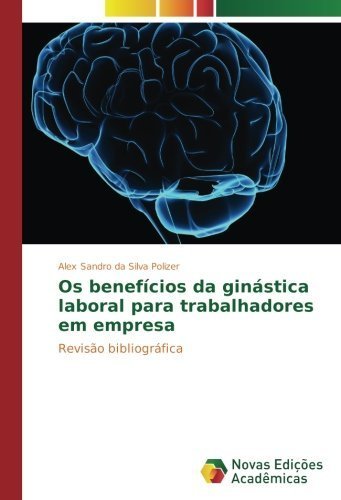 Alex Sandro da Silva Polizer

Os benefícios da ginástica laboral para trabalhadores em empresa

Revisão bibliográfica

Novas Edições Acadêmicas